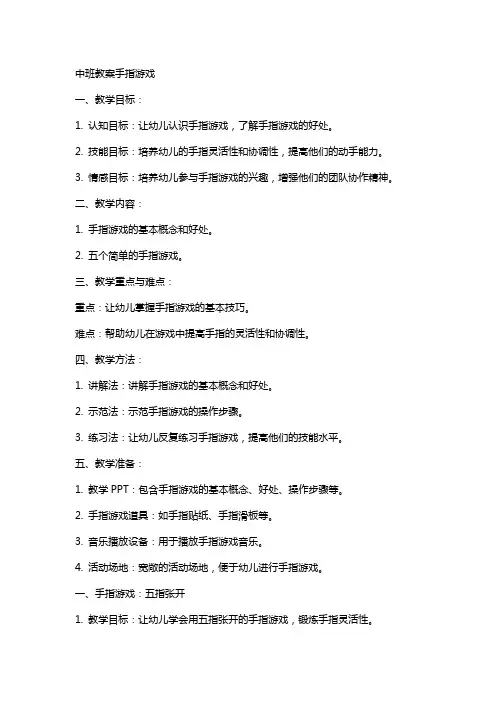 中班教案手指游戏

一、教学目标：

1. 认知目标：让幼儿认识手指游戏，了解手指游戏的好处。

2. 技能目标：培养幼儿的手指灵活性和协调性，提高他们的动手能力。

3. 情感目标：培养幼儿参与手指游戏的兴趣，增强他们的团队协作精神。

二、教学内容：

1. 手指游戏的基本概念和好处。

2. 五个简单的手指游戏。

三、教学重点与难点：

重点：让幼儿掌握手指游戏的基本技巧。

难点：帮助幼儿在游戏中提高手指的灵活性和协调性。

四、教学方法：

1. 讲解法：讲解手指游戏的基本概念和好处。

2. 示范法：示范手指游戏的操作步骤。

3. 练习法：让幼儿反复练习手指游戏，提高他们的技能水平。

五、教学准备：

1. 教学 PPT：包含手指游戏的基本概念、好处、操作步骤等。

2. 手指游戏道具：如手指贴纸、手指滑板等。

3. 音乐播放设备：用于播放手指游戏音乐。

4. 活动场地：宽敞的活动场地，便于幼儿进行手指游戏。

一、手指游戏：五指张开

1. 教学目标：让幼儿学会用五指张开的手指游戏，锻炼手指灵活性。